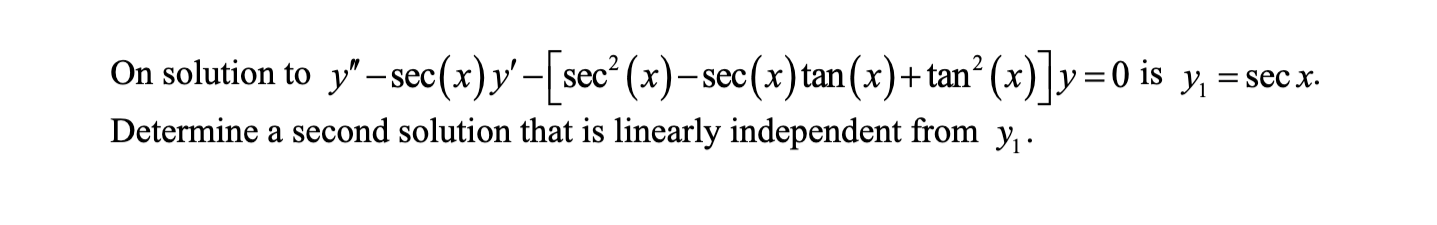 On solution to $y'' - \sec(x)y' - \left[\sec^2(x) - \sec(x)\tan(x) + \tan^2(x)\right]y = 0$ is $y_1 = \sec x$.
Determine a second solution that is linearly independent from $y_1$.